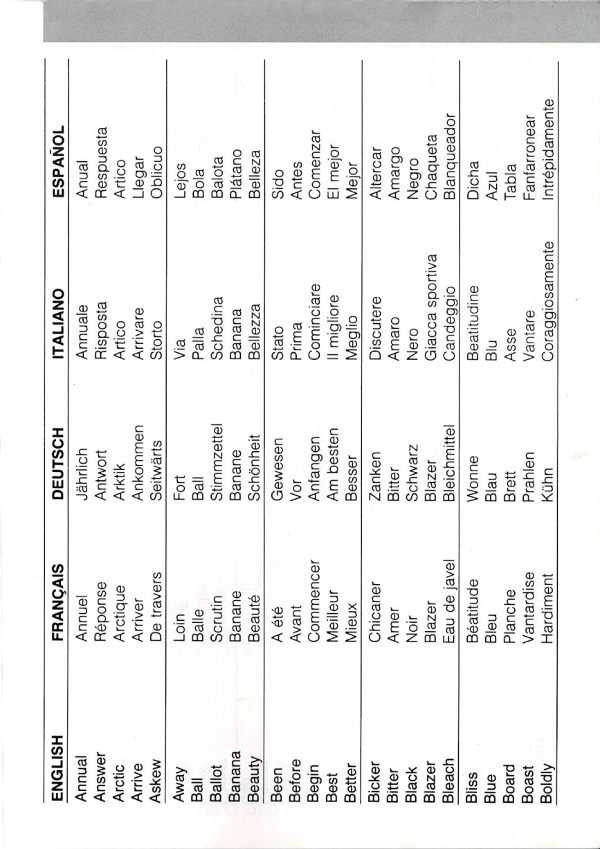 | ENGLISH | FRANÇAIS | DEUTSCH | ITALIANO | ESPAÑOL |
|---|---|---|---|---|
| Annual | Annuel | Jährlich | Annuale | Anual |
| Answer | Réponse | Antwort | Risposta | Respuesta |
| Arctic | Arctique | Arktik | Artico | Artico |
| Arrive | Arriver | Ankommen | Arrivare | Llegar |
| Askew | De travers | Seitwärts | Storto | Oblicuo |
| Away | Loin | Fort | Via | Lejos |
| Ball | Balle | Ball | Palla | Bola |
| Ballot | Scrutin | Stimmzettel | Schedina | Balota |
| Banana | Banane | Banane | Banana | Plátano |
| Beauty | Beauté | Schönheit | Bellezza | Belleza |
| Been | A été | Gewesen | Stato | Sido |
| Before | Avant | Vor | Prima | Antes |
| Begin | Commencer | Anfangen | Cominciare | Comenzar |
| Best | Meilleur | Am besten | Il migliore | El mejor |
| Better | Mieux | Besser | Meglio | Mejor |
| Bicker | Chicaner | Zanken | Discutere | Altercar |
| Bitter | Amer | Bitter | Amaro | Amargo |
| Black | Noir | Schwarz | Nero | Negro |
| Blazer | Blazer | Blazer | Giacca sportiva | Chaqueta |
| Bleach | Eau de javel | Bleichmittel | Candeggio | Blanqueador |
| Bliss | Béatitude | Wonne | Beatitudine | Dicha |
| Blue | Bleu | Blau | Blu | Azul |
| Board | Planche | Brett | Asse | Tabla |
| Boast | Vantardise | Prahlen | Vantare | Fanfarronear |
| Boldly | Hardiment | Kühn | Coraggiosamente | Intrépidamente |